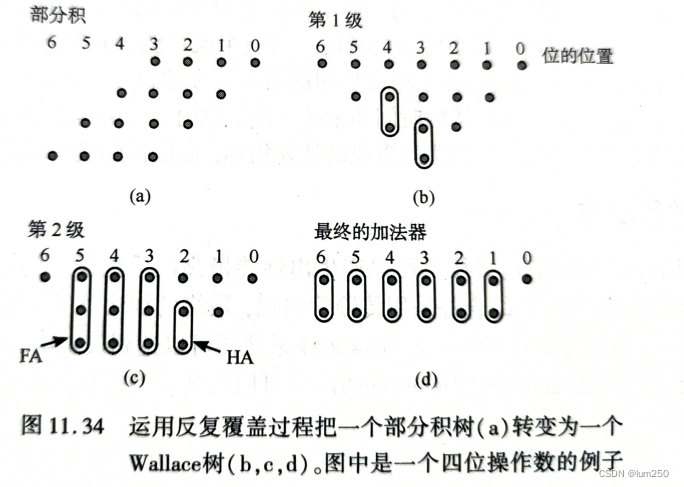 部分积

6 5 4 3 2 1 0

(a)

第1级

6 5 4 3 2 1 0 位的位置

(b)

第2级

6 5 4 3 2 1 0

FA HA

(c)

最终的加法器

6 5 4 3 2 1 0

(d)

图 11.34 运用反复覆盖过程把一个部分积树(a)转变为一个 Wallace树(b,c,d)。图中是一个四位操作数的例子

CSDN @lum250